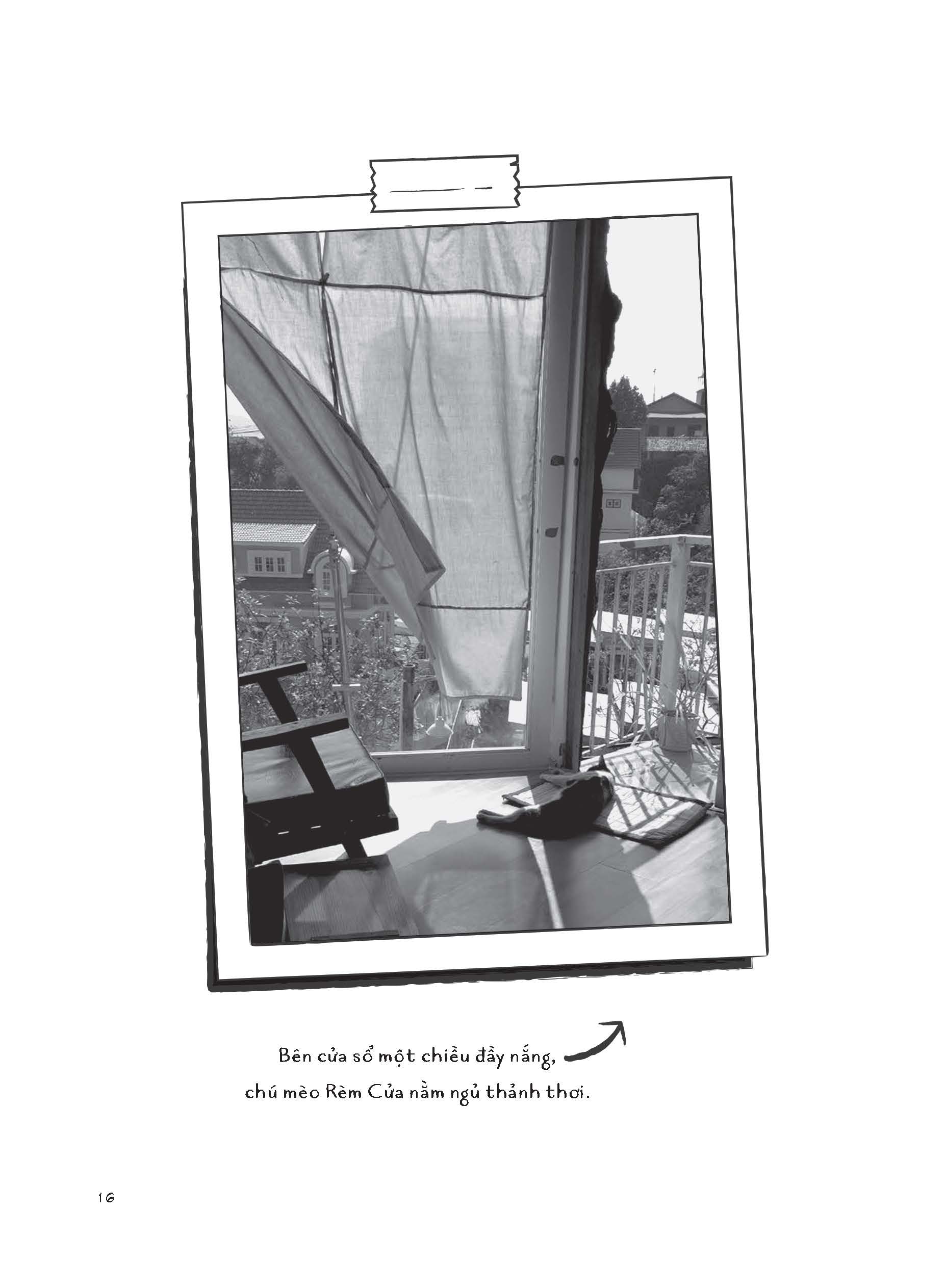 Bên cửa sổ một chiều đầy nắng,
chú mèo Rèm Cửa nằm ngủ thảnh thơi.

16